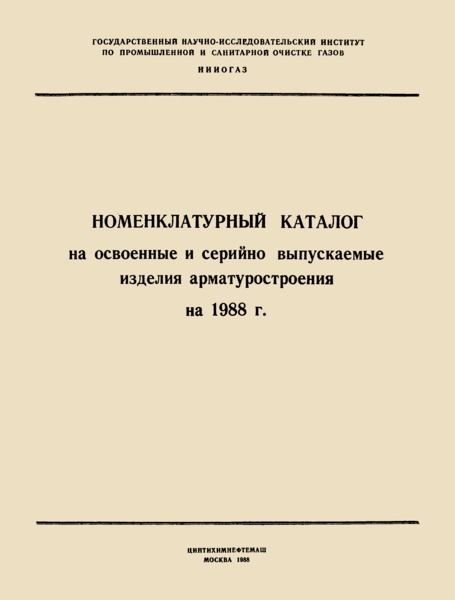 ГОСУДАРСТВЕННЫЙ НАУЧНО-ИССЛЕДОВАТЕЛЬСКИЙ ИНСТИТУТ ПО ПРОМЫШЛЕННОЙ И САНИТАРНОЙ ОЧИСТКЕ ГАЗОВ

НИИОГАЗ

НОМЕНКЛАТУРНЫЙ КАТАЛОГ
на освоенные и серийно выпускаемые изделия арматуростроения
на 1988 г.

ЦИНТИХИМНЕФТЕМАШ
МОСКВА 1988